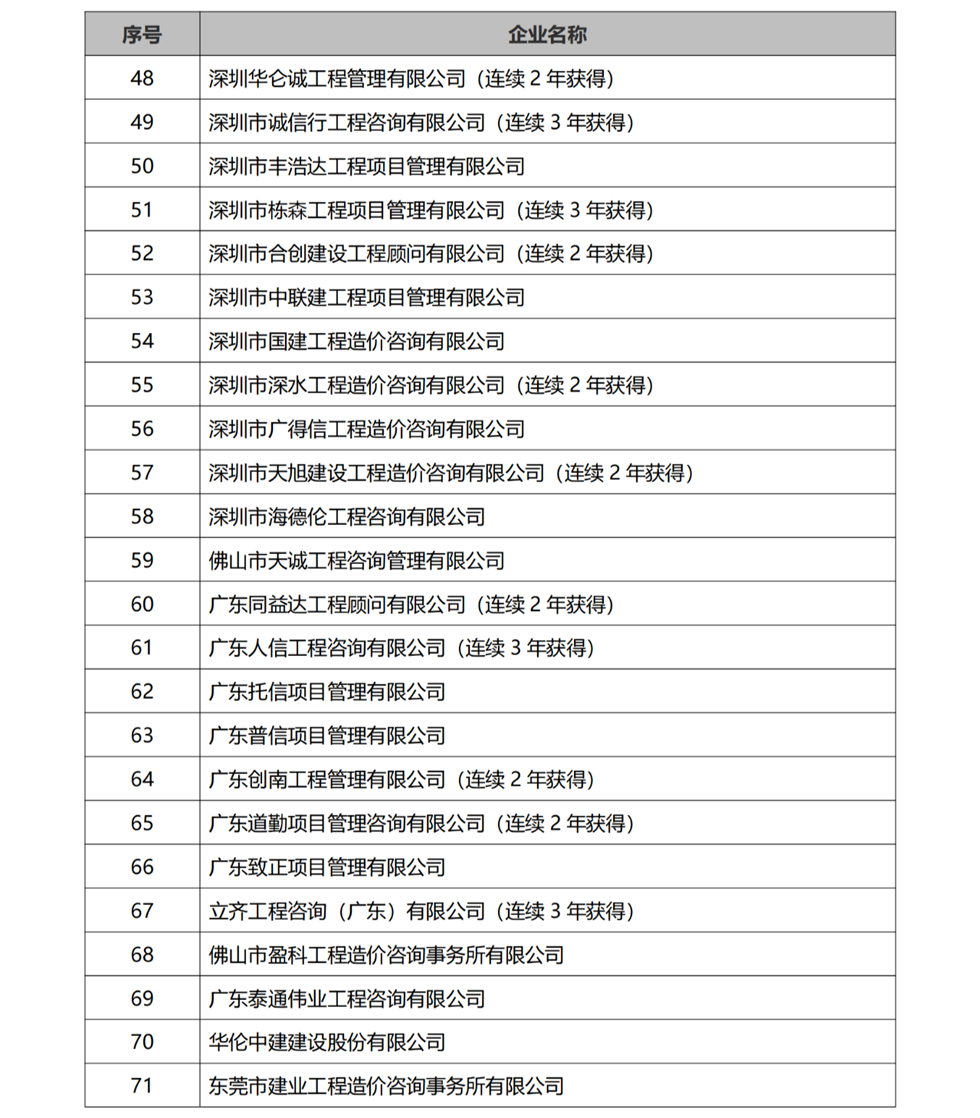 | 序号 | 企业名称 |
|---|---|
| 48 | 深圳华仑诚工程管理有限公司（连续 2 年获得） |
| 49 | 深圳市诚信行工程咨询有限公司（连续 3 年获得） |
| 50 | 深圳市丰浩达工程项目管理有限公司 |
| 51 | 深圳市栋森工程项目管理有限公司（连续 3 年获得） |
| 52 | 深圳市合创建设工程顾问有限公司（连续 2 年获得） |
| 53 | 深圳市中联建工程项目管理有限公司 |
| 54 | 深圳市国建工程造价咨询有限公司 |
| 55 | 深圳市深水工程造价咨询有限公司（连续 2 年获得） |
| 56 | 深圳市广得信工程造价咨询有限公司 |
| 57 | 深圳市天旭建设工程造价咨询有限公司（连续 2 年获得） |
| 58 | 深圳市海德伦工程咨询有限公司 |
| 59 | 佛山市天诚工程咨询管理有限公司 |
| 60 | 广东同益达工程顾问有限公司（连续 2 年获得） |
| 61 | 广东人信工程咨询有限公司（连续 3 年获得） |
| 62 | 广东托信项目管理有限公司 |
| 63 | 广东普信项目管理有限公司 |
| 64 | 广东创南工程管理有限公司（连续 2 年获得） |
| 65 | 广东道勤项目管理咨询有限公司（连续 2 年获得） |
| 66 | 广东致正项目管理有限公司 |
| 67 | 立齐工程咨询（广东）有限公司（连续 3 年获得） |
| 68 | 佛山市盈科工程造价咨询事务所有限公司 |
| 69 | 广东泰通伟业工程咨询有限公司 |
| 70 | 华伦中建建设股份有限公司 |
| 71 | 东莞市建业工程造价咨询事务所有限公司 |